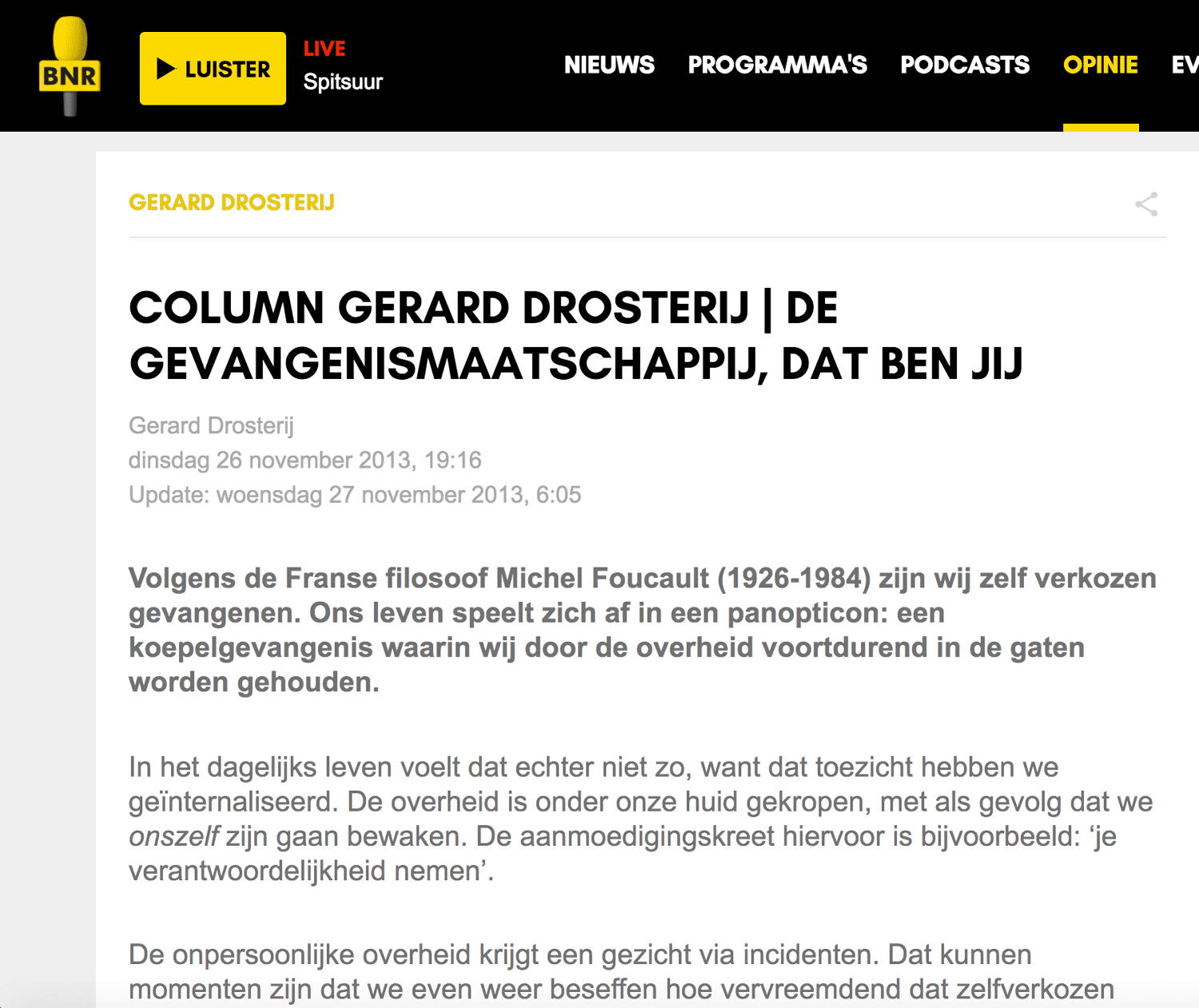 BNR

LUISTER

LIVE
Spitsuur

NIEUWS PROGRAMMA'S PODCASTS OPINIE EV

GERARD DROSTERIJ

COLUMN GERARD DROSTERIJ | DE GEVANGENISMAATSCHAPPIJ, DAT BEN JIJ

Gerard Drosterij
dinsdag 26 november 2013, 19:16
Update: woensdag 27 november 2013, 6:05

Volgens de Franse filosoof Michel Foucault (1926-1984) zijn wij zelf verkozen gevangenen. Ons leven speelt zich af in een panopticon: een koepelgevangenis waarin wij door de overheid voortdurend in de gaten worden gehouden.

In het dagelijks leven voelt dat echter niet zo, want dat toezicht hebben we geïnternaliseerd. De overheid is onder onze huid gekropen, met als gevolg dat we onszelf zijn gaan bewaken. De aanmoedigingskreet hiervoor is bijvoorbeeld: ‘je verantwoordelijkheid nemen’.

De onpersoonlijke overheid krijgt een gezicht via incidenten. Dat kunnen momenten zijn dat we even weer beseffen hoe vervreemdend dat zelfverkozen